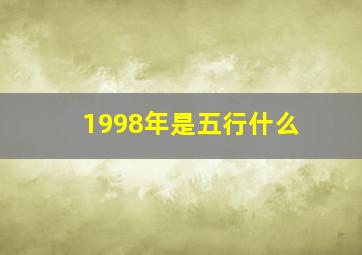 1998年是五行什么